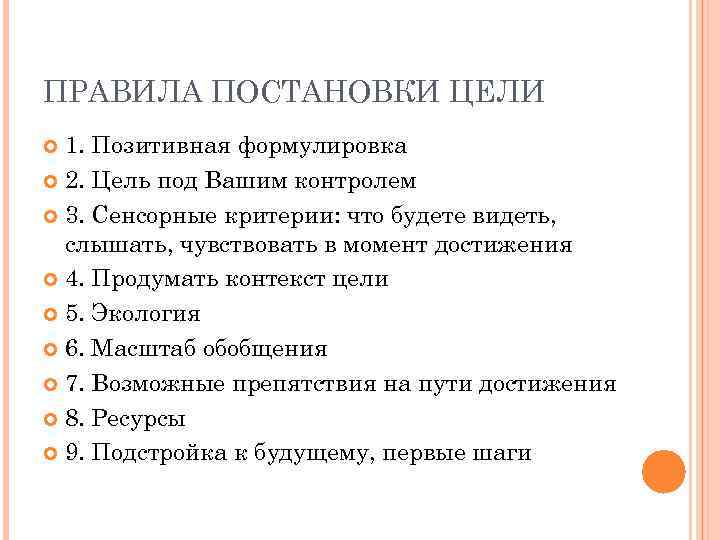 ПРАВИЛА ПОСТАНОВКИ ЦЕЛИ

1. Позитивная формулировка

2. Цель под Вашим контролем

3. Сенсорные критерии: что будете видеть, слышать, чувствовать в момент достижения

4. Продумать контекст цели

5. Экология

6. Масштаб обобщения

7. Возможные препятствия на пути достижения

8. Ресурсы

9. Подстройка к будущему, первые шаги